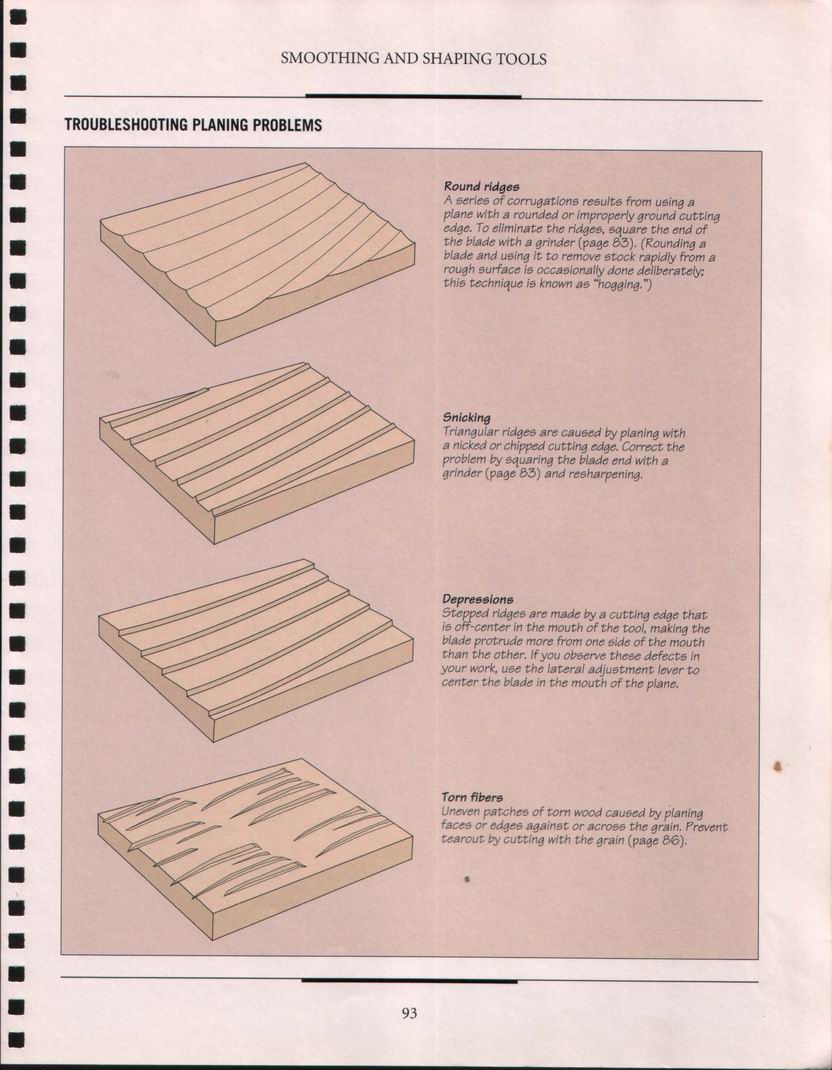 SMOOTHING AND SHAPING TOOLS

TROUBLESHOOTING PLANING PROBLEMS

Round ridges
A series of corrugations results from using a plane with a rounded or improperly ground cutting edge. To eliminate the ridges, square the end of the blade with a grinder (page 83). (Rounding a blade and using it to remove stock rapidly from a rough surface is occasionally done deliberately; this technique is known as "hogging.")

Snicking
Triangular ridges are caused by planing with a nicked or chipped cutting edge. Correct the problem by squaring the blade end with a grinder (page 83) and resharpening.

Depressions
Stepped ridges are made by a cutting edge that is off-center in the mouth of the tool, making the blade protrude more from one side of the mouth than the other. If you observe these defects in your work, use the lateral adjustment lever to center the blade in the mouth of the plane.

Torn fibers
Uneven patches of torn wood caused by planing faces or edges against or across the grain. Prevent tearout by cutting with the grain (page 86).

93